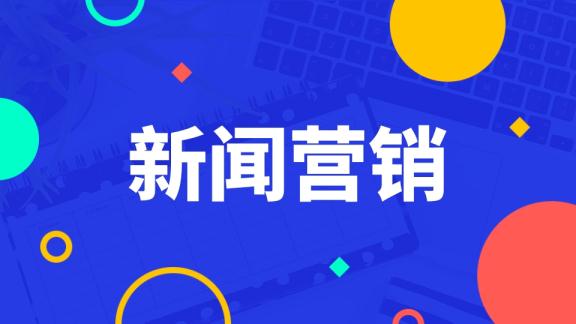 新闻营销